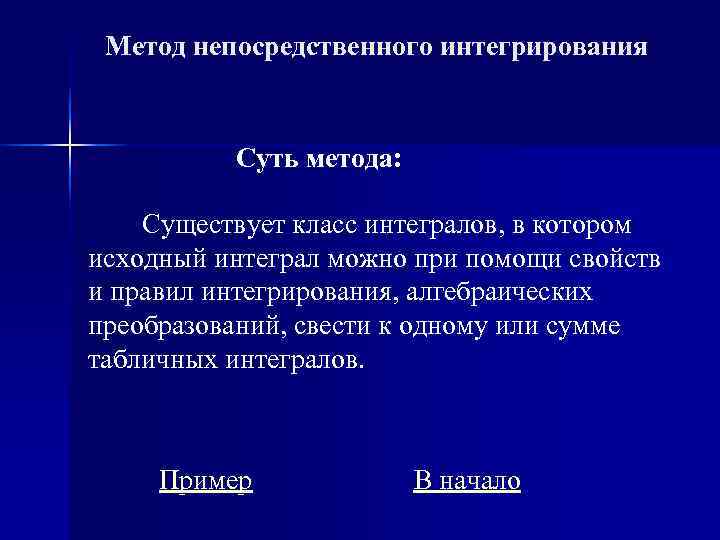 Метод непосредственного интегрирования

Суть метода:

Существует класс интегралов, в котором исходный интеграл можно при помощи свойств и правил интегрирования, алгебраических преобразований, свести к одному или сумме табличных интегралов.

Пример

В начало